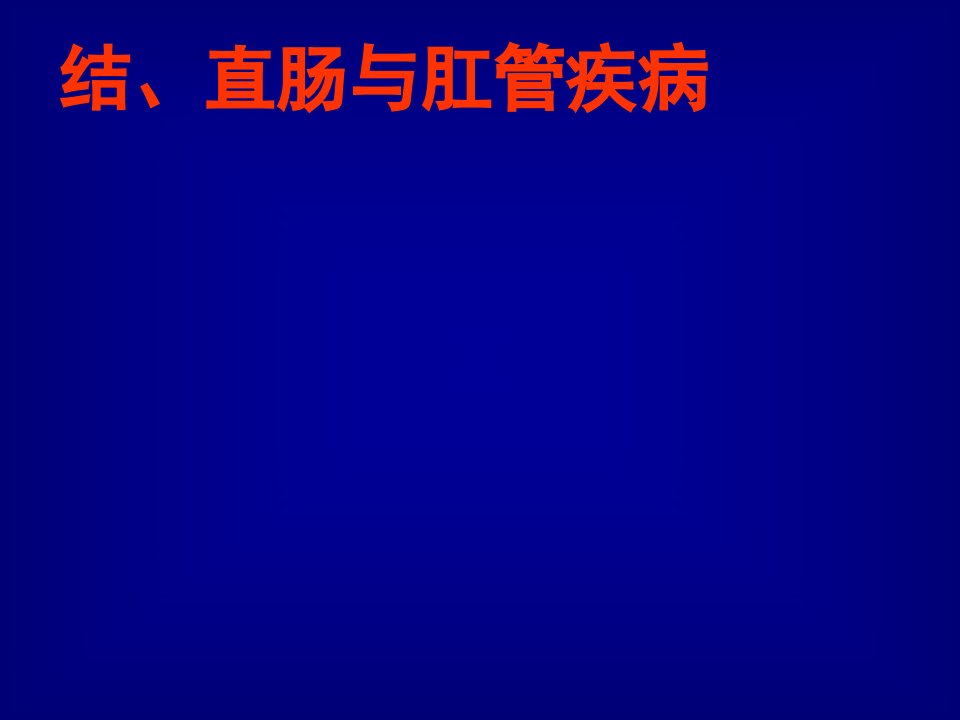 结、直肠与肛管疾病